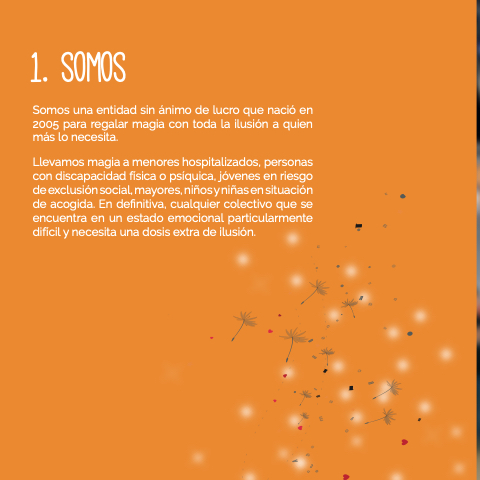 1. SOMOS

Somos una entidad sin ánimo de lucro que nació en 2005 para regalar magia con toda la ilusión a quien más lo necesita.

Llevamos magia a menores hospitalizados, personas con discapacidad física o psíquica, jóvenes en riesgo de exclusión social, mayores, niños y niñas en situación de acogida. En definitiva, cualquier colectivo que se encuentra en un estado emocional particularmente difícil y necesita una dosis extra de ilusión.